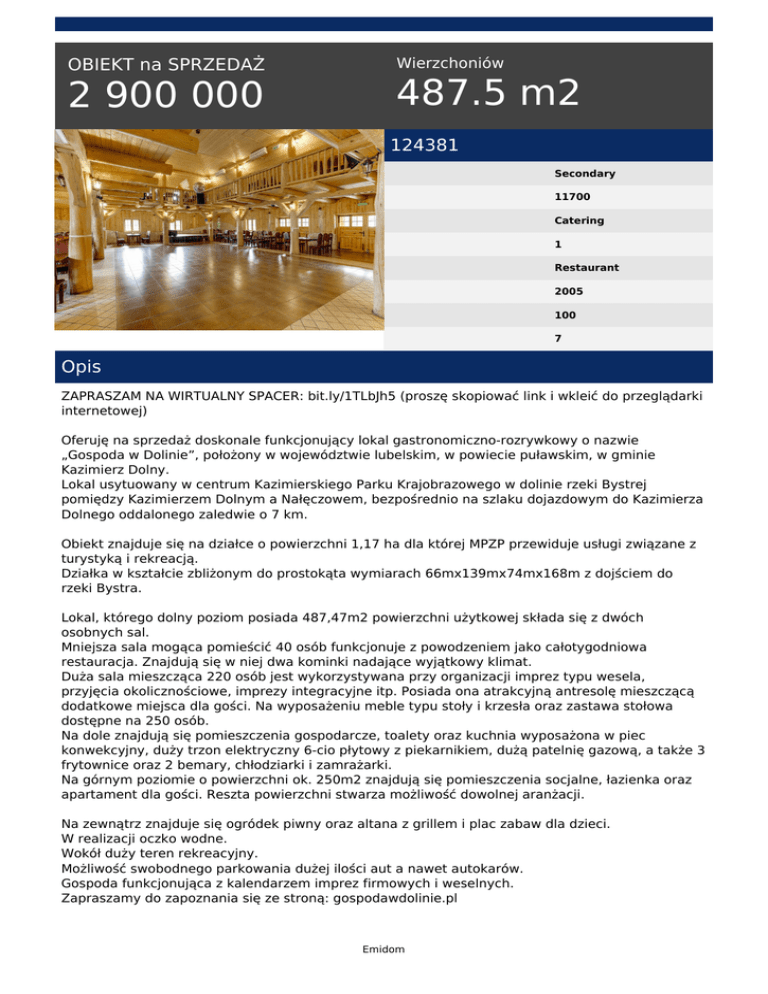 OBIEKT na SPRZEDAŻ
2 900 000

Wierzchoniów
487.5 m2

124381

Secondary
11700
Catering
1
Restaurant
2005
100
7

Opis

ZAPRASZAM NA WIRTUALNY SPACER: bit.ly/1TLbJh5 (proszę skopiować link i wkleić do przeglądarki internetowej)

Oferuję na sprzedaż doskonale funkcjonujący lokal gastronomiczno-rozrywkowy o nazwie „Gospoda w Dolinie", położony w województwie lubelskim, w powiecie puławskim, w gminie Kazimierz Dolny.
Lokal usytuowany w centrum Kazimierskiego Parku Krajobrazowego w dolinie rzeki Bystrej pomiędzy Kazimierzem Dolnym a Nałęczowem, bezpośrednio na szlaku dojazdowym do Kazimierza Dolnego oddalonego zaledwie o 7 km.

Obiekt znajduje się na działce o powierzchni 1,17 ha dla której MPZP przewiduje usługi związane z turystyką i rekreacją.
Działka w kształcie zbliżonym do prostokąta wymiarach 66mx139mx74mx168m z dojściem do rzeki Bystra.

Lokal, którego dolny poziom posiada 487,47m2 powierzchni użytkowej składa się z dwóch osobnych sal.
Mniejsza sala mogąca pomieścić 40 osób funkcjonuje z powodzeniem jako całotygodniowa restauracja. Znajdują się w niej dwa kominki nadające wyjątkowy klimat.
Duża sala mieszcząca 220 osób jest wykorzystywana przy organizacji imprez typu wesela, przyjęcia okolicznościowe, imprezy integracyjne itp. Posiada ona atrakcyjną antresolę mieszczącą dodatkowe miejsca dla gości. Na wyposażeniu meble typu stoły i krzesła oraz zastawa stołowa dostępne na 250 osób.
Na dole znajdują się pomieszczenia gospodarcze, toalety oraz kuchnia wyposażona w piec konwekcyjny, duży trzon elektryczny 6-cio płytowy z piekarnikiem, dużą patelnię gazową, a także 3 frytownice oraz 2 bemary, chłodziarki i zamrażarki.
Na górnym poziomie o powierzchni ok. 250m2 znajdują się pomieszczenia socjalne, łazienka oraz apartament dla gości. Reszta powierzchni stwarza możliwość dowolnej aranżacji.

Na zewnątrz znajduje się ogródek piwny oraz altana z grillem i plac zabaw dla dzieci.
W realizacji oczko wodne.
Wokół duży teren rekreacyjny.
Możliwość swobodnego parkowania dużej ilości aut a nawet autokarów.
Gospoda funkcjonująca z kalendarzem imprez firmowych i weselnych.
Zapraszamy do zapoznania się ze stroną: gospodawdolinie.pl

Emidom